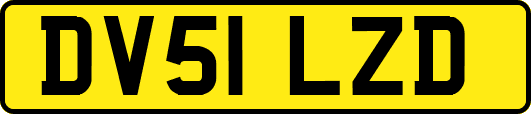 DV51 LZD